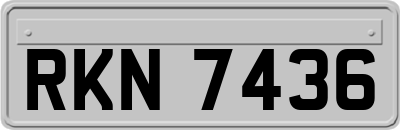 RKN 7436